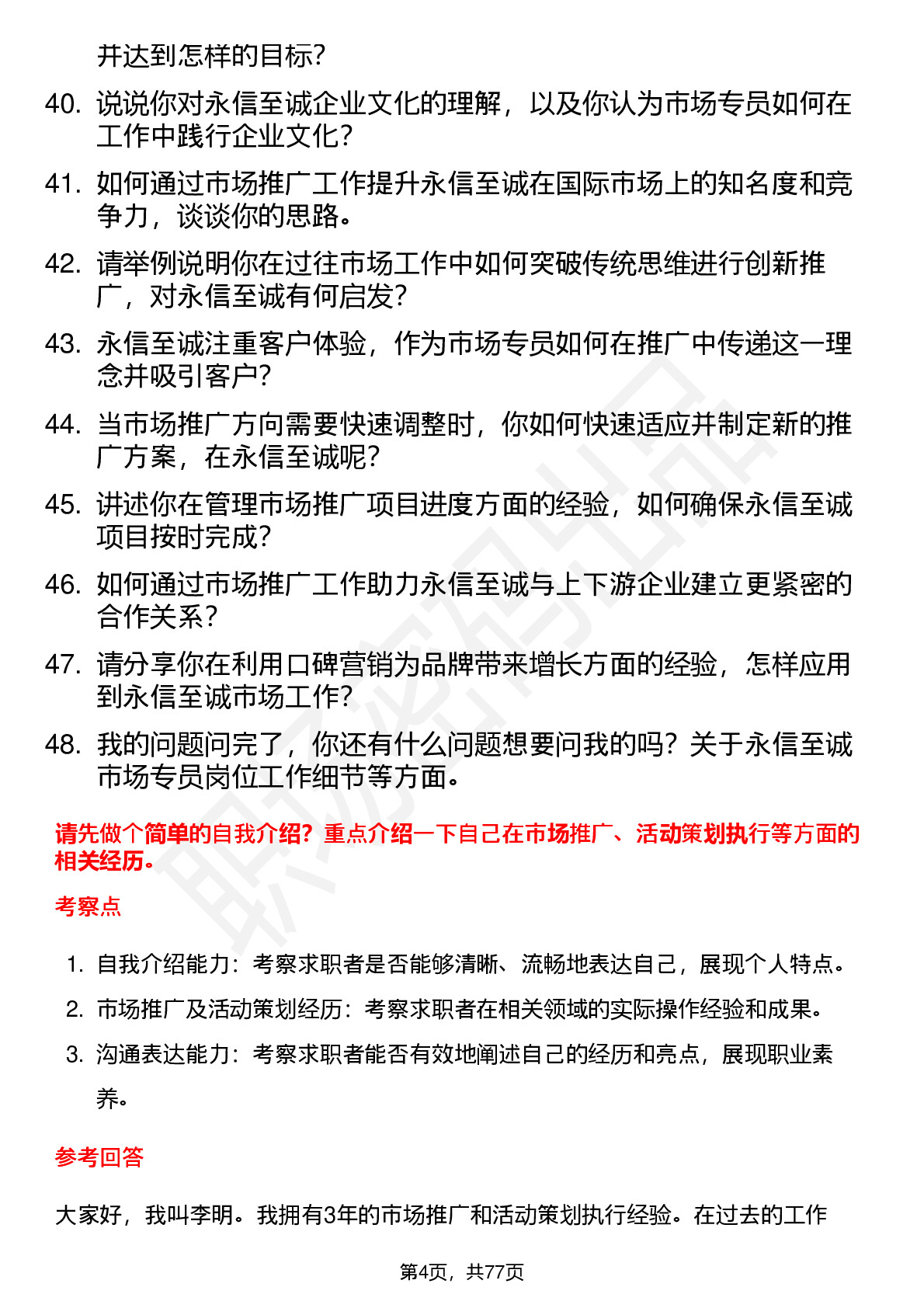 并达到怎样的目标？

40. 说说你对永信至诚企业文化的理解，以及你认为市场专员如何在工作中践行企业文化？

41. 如何通过市场推广工作提升永信至诚在国际市场上的知名度和竞争力，谈谈你的思路。

42. 请举例说明你在过往市场工作中如何突破传统思维进行创新推广，对永信至诚有何启发？

43. 永信至诚注重客户体验，作为市场专员如何在推广中传递这一理念并吸引客户？

44. 当市场推广方向需要快速调整时，你如何快速适应并制定新的推广方案，在永信至诚呢？

45. 讲述你在管理市场推广项目进度方面的经验，如何确保永信至诚项目按时完成？

46. 如何通过市场推广工作助力永信至诚与上下游企业建立更紧密的合作关系？

47. 请分享你在利用口碑营销为品牌带来增长方面的经验，怎样应用到永信至诚市场工作？

48. 我的问题问完了，你还有什么问题想要问我的吗？关于永信至诚市场专员岗位工作细节等方面。

请先做个简单的自我介绍？重点介绍一下自己在市场推广、活动策划执行等方面的相关经历。

考察点

1. 自我介绍能力：考察求职者是否能够清晰、流畅地表达自己，展现个人特点。

2. 市场推广及活动策划经历：考察求职者在相关领域的实际操作经验和成果。

3. 沟通表达能力：考察求职者能否有效地阐述自己的经历和亮点，展现职业素养。

参考回答

大家好，我叫李明。我拥有3年的市场推广和活动策划执行经验。在过去的工作

第4页，共77页